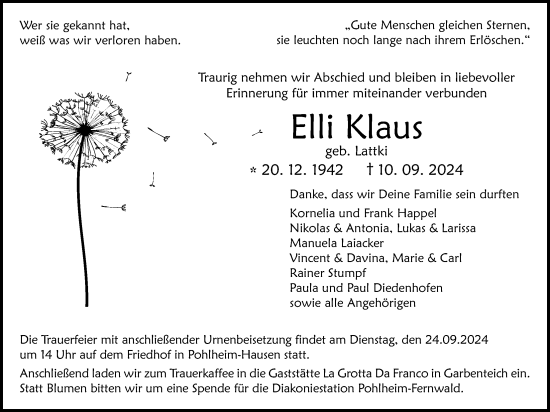 Wer sie gekannt hat,
weiß was wir verloren haben.

„Gute Menschen gleichen Sternen,
sie leuchten noch lange nach ihrem Erlöschen.“

Traurig nehmen wir Abschied und bleiben in liebevoller Erinnerung für immer miteinander verbunden

Elli Klaus
geb. Lattki
* 20. 12. 1942 † 10. 09. 2024

Danke, dass wir Deine Familie sein durften

Kornelia und Frank Happel
Nikolas & Antonia, Lukas & Larissa
Manuela Laiacker
Vincent & Davina, Marie & Carl
Rainer Stumpf
Paula und Paul Diedenhofen
sowie alle Angehörigen

Die Trauerfeier mit anschließender Urnenbeisetzung findet am Dienstag, den 24.09.2024 um 14 Uhr auf dem Friedhof in Pohlheim-Hausen statt.

Anschließend laden wir zum Trauerkaffee in die Gaststätte La Grotta Da Franco in Garbenteich ein.
Statt Blumen bitten wir um eine Spende für die Diakoniestation Pohlheim-Fernwald.